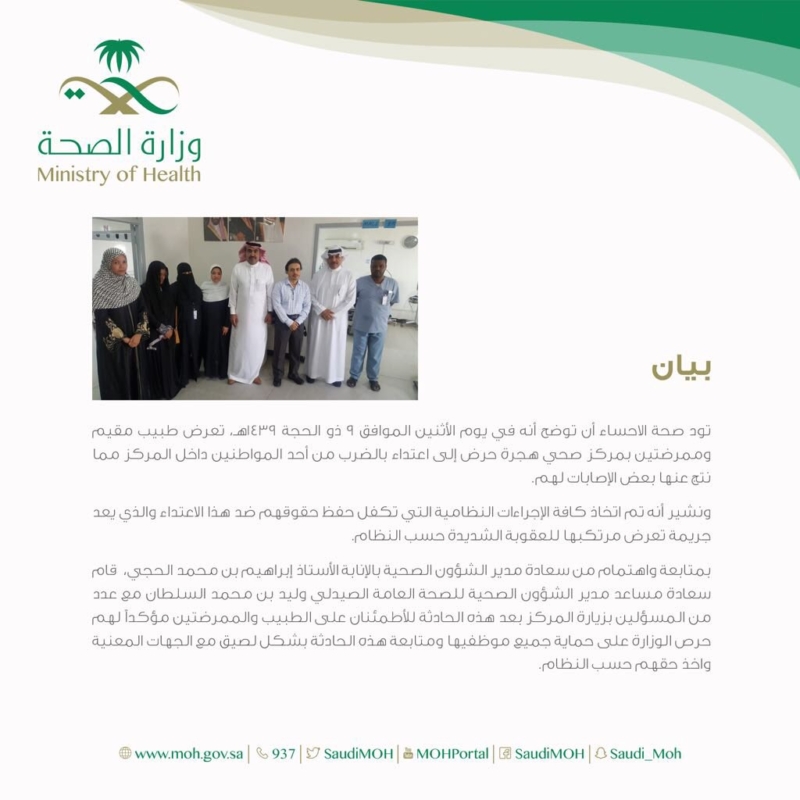 وزارة الصحة
Ministry of Health

بيان

تود صحة الاحساء أن توضح أنه في يوم الأثنين الموافق ٩ ذو الحجة ١٤٣٩هـ، تعرض طبيب مقيم وممرضتين بمركز صحي هجرة حرض إلى اعتداء بالضرب من أحد المواطنين داخل المركز مما نتج عنها بعض الإصابات لهم.

ونشير أنه تم اتخاذ كافة الإجراءات النظامية التي تكفل حفظ حقوقهم ضد هذا الاعتداء والذي يعد جريمة تعرض مرتكبها للعقوبة الشديدة حسب النظام.

بمتابعة واهتمام من سعادة مدير الشؤون الصحية بالإنابة الأستاذ إبراهيم بن محمد الحجي، قام سعادة مساعد مدير الشؤون الصحية للصحة العامة الصيدلي وليد بن محمد السلطان مع عدد من المسؤلين بزيارة المركز بعد هذه الحادثة للأطمئنان على الطبيب والممرضتين مؤكداً لهم حرص الوزارة على حماية جميع موظفيها ومتابعة هذه الحادثة بشكل لصيق مع الجهات المعنية واخذ حقهم حسب النظام.

www.moh.gov.sa | 937 | SaudiMOH | MOHPortal | SaudiMOH | Saudi_Moh